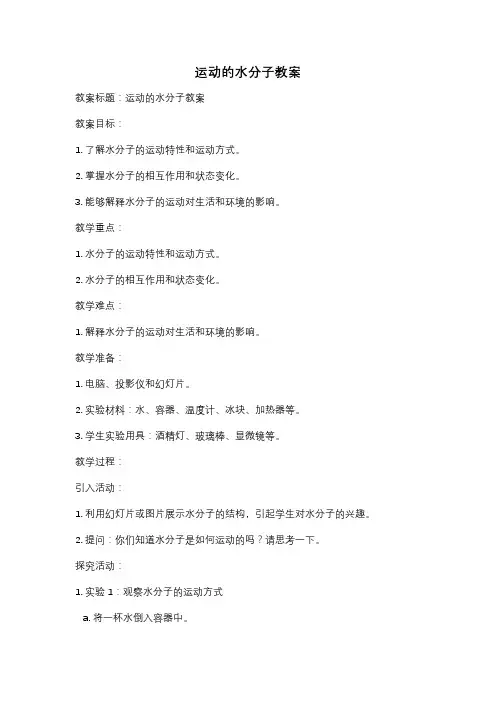 运动的水分子教案

教案标题：运动的水分子教案

教案目标：

1. 了解水分子的运动特性和运动方式。

2. 掌握水分子的相互作用和状态变化。

3. 能够解释水分子的运动对生活和环境的影响。

教学重点：

1. 水分子的运动特性和运动方式。

2. 水分子的相互作用和状态变化。

教学难点：

1. 解释水分子的运动对生活和环境的影响。

教学准备：

1. 电脑、投影仪和幻灯片。

2. 实验材料：水、容器、温度计、冰块、加热器等。

3. 学生实验用具：酒精灯、玻璃棒、显微镜等。

教学过程：

引入活动：

1. 利用幻灯片或图片展示水分子的结构，引起学生对水分子的兴趣。

2. 提问：你们知道水分子是如何运动的吗？请思考一下。

探究活动：

1. 实验 1：观察水分子的运动方式

a. 将一杯水倒入容器中。